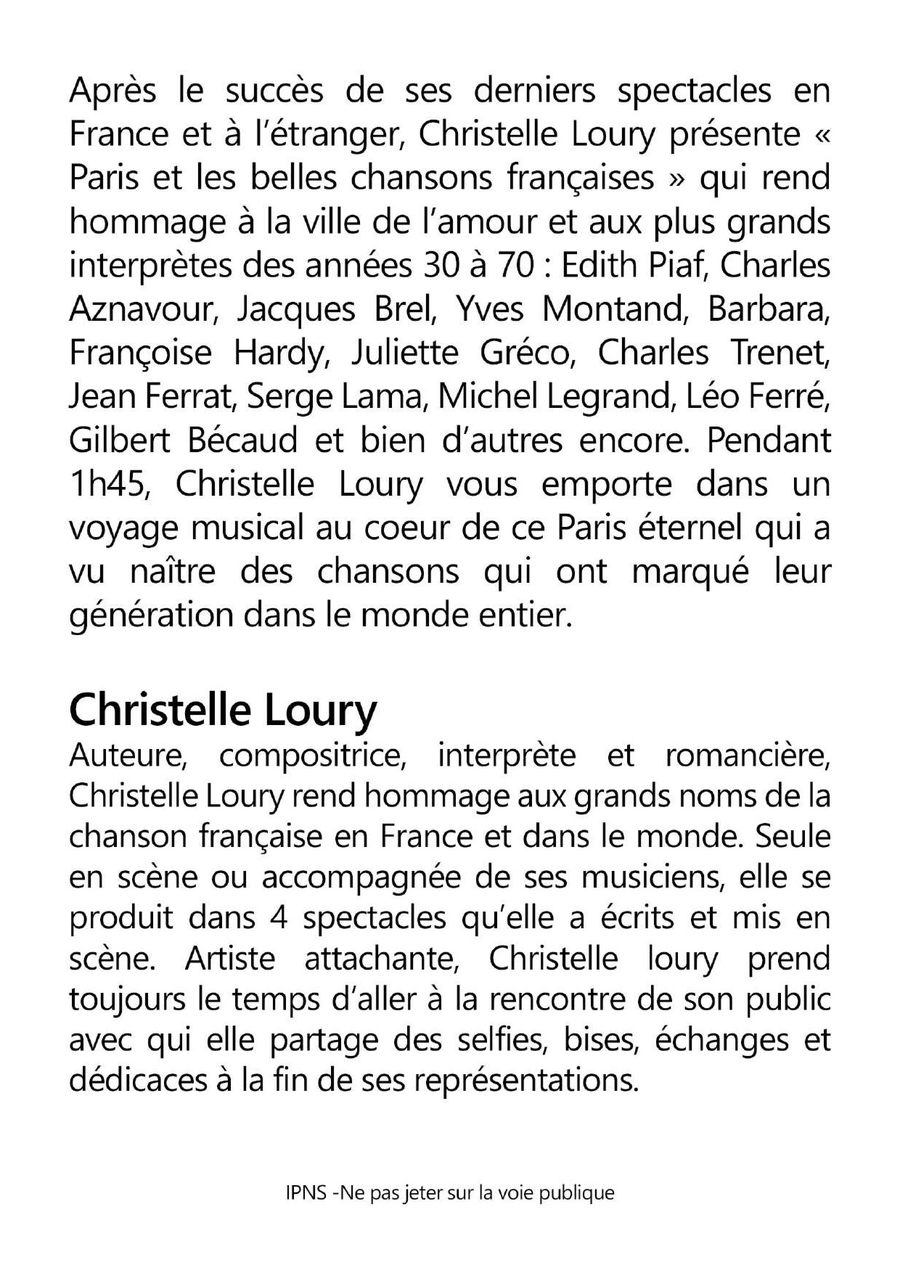 Après le succès de ses derniers spectacles en France et à l'étranger, Christelle Loury présente « Paris et les belles chansons françaises » qui rend hommage à la ville de l'amour et aux plus grands interprètes des années 30 à 70 : Edith Piaf, Charles Aznavour, Jacques Brel, Yves Montand, Barbara, Françoise Hardy, Juliette Gréco, Charles Trenet, Jean Ferrat, Serge Lama, Michel Legrand, Léo Ferré, Gilbert Bécaud et bien d'autres encore. Pendant 1h45, Christelle Loury vous emporte dans un voyage musical au coeur de ce Paris éternel qui a vu naître des chansons qui ont marqué leur génération dans le monde entier.

Christelle Loury

Auteure, compositrice, interprète et romancière, Christelle Loury rend hommage aux grands noms de la chanson française en France et dans le monde. Seule en scène ou accompagnée de ses musiciens, elle se produit dans 4 spectacles qu'elle a écrits et mis en scène. Artiste attachante, Christelle loury prend toujours le temps d'aller à la rencontre de son public avec qui elle partage des selfies, bises, échanges et dédicaces à la fin de ses représentations.

IPNS -Ne pas jeter sur la voie publique